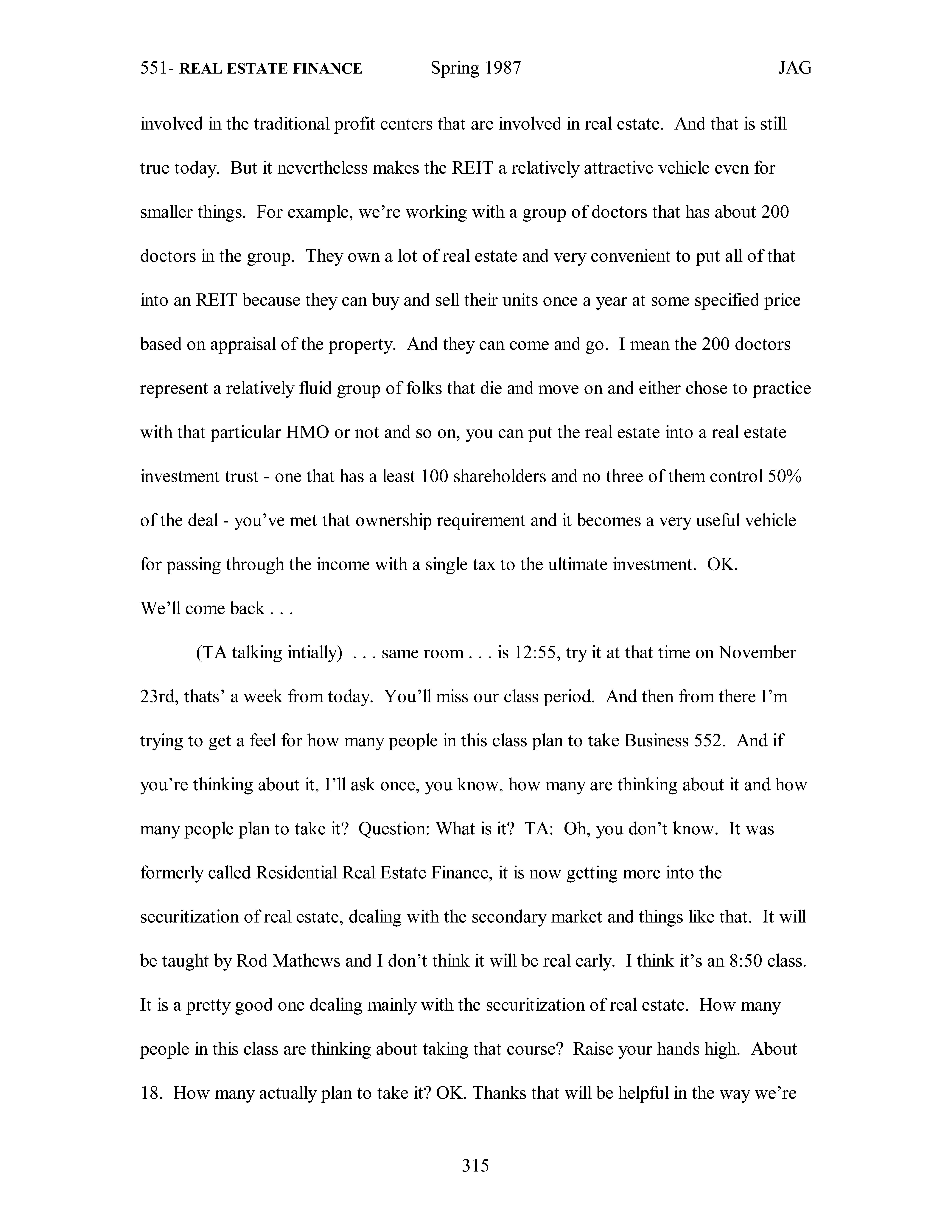 551- REAL ESTATE FINANCE Spring 1987 JAG

involved in the traditional profit centers that are involved in real estate. And that is still true today. But it nevertheless makes the REIT a relatively attractive vehicle even for smaller things. For example, we're working with a group of doctors that has about 200 doctors in the group. They own a lot of real estate and very convenient to put all of that into an REIT because they can buy and sell their units once a year at some specified price based on appraisal of the property. And they can come and go. I mean the 200 doctors represent a relatively fluid group of folks that die and move on and either chose to practice with that particular HMO or not and so on, you can put the real estate into a real estate investment trust - one that has a least 100 shareholders and no three of them control 50% of the deal - you've met that ownership requirement and it becomes a very useful vehicle for passing through the income with a single tax to the ultimate investment. OK. We'll come back . . .

(TA talking intially) . . . same room . . . is 12:55, try it at that time on November 23rd, thats' a week from today. You'll miss our class period. And then from there I'm trying to get a feel for how many people in this class plan to take Business 552. And if you're thinking about it, I'll ask once, you know, how many are thinking about it and how many people plan to take it? Question: What is it? TA: Oh, you don't know. It was formerly called Residential Real Estate Finance, it is now getting more into the securitization of real estate, dealing with the secondary market and things like that. It will be taught by Rod Mathews and I don't think it will be real early. I think it's an 8:50 class. It is a pretty good one dealing mainly with the securitization of real estate. How many people in this class are thinking about taking that course? Raise your hands high. About 18. How many actually plan to take it? OK. Thanks that will be helpful in the way we're

315